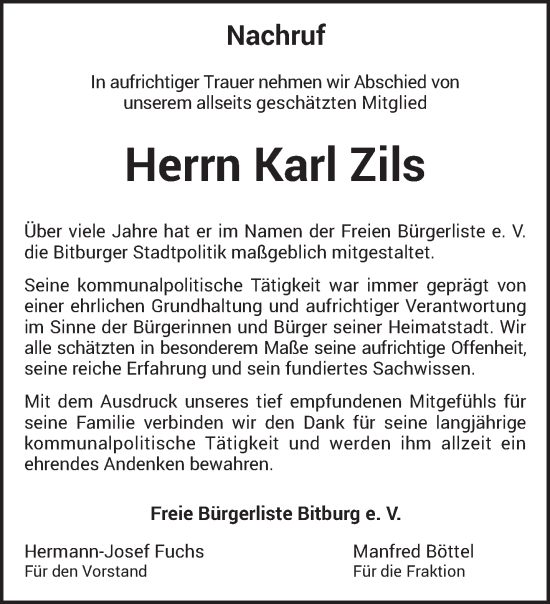 Nachruf

In aufrichtiger Trauer nehmen wir Abschied von unserem allseits geschätzten Mitglied

Herrn Karl Zils

Über viele Jahre hat er im Namen der Freien Bürgerliste e. V. die Bitburger Stadtpolitik maßgeblich mitgestaltet.

Seine kommunalpolitische Tätigkeit war immer geprägt von einer ehrlichen Grundhaltung und aufrichtiger Verantwortung im Sinne der Bürgerinnen und Bürger seiner Heimatstadt. Wir alle schätzten in besonderem Maße seine aufrichtige Offenheit, seine reiche Erfahrung und sein fundiertes Sachwissen.

Mit dem Ausdruck unseres tief empfundenen Mitgefühls für seine Familie verbinden wir den Dank für seine langjährige kommunalpolitische Tätigkeit und werden ihm allzeit ein ehrendes Andenken bewahren.

Freie Bürgerliste Bitburg e. V.

Hermann-Josef Fuchs
Für den Vorstand

Manfred Böttel
Für die Fraktion